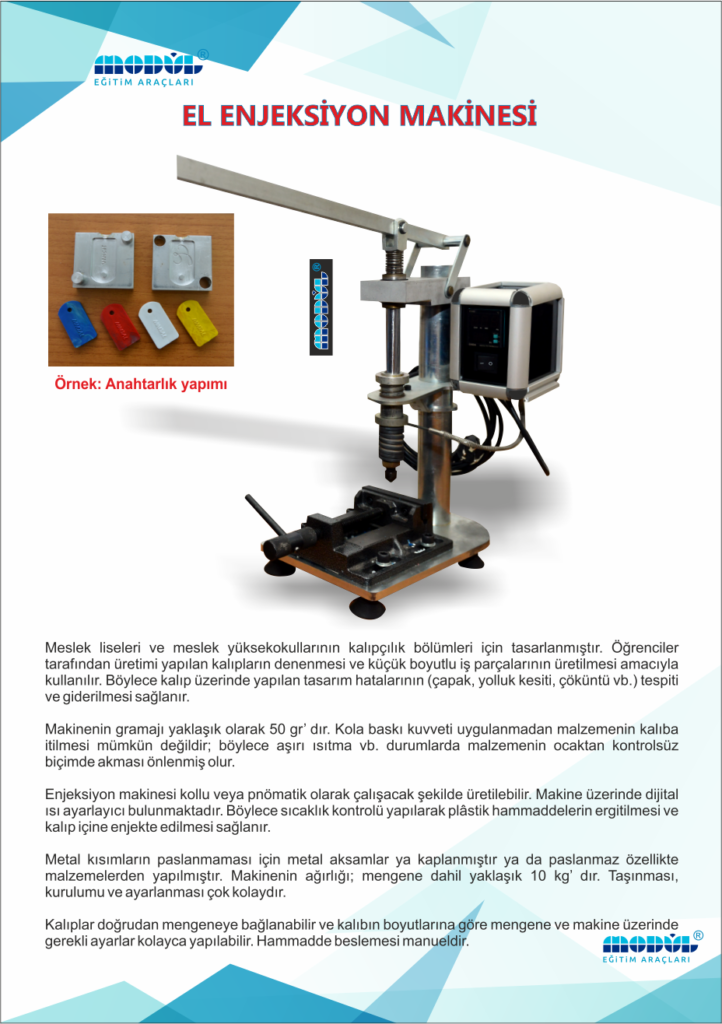 MODÜL®
EĞİTİM ARAÇLARI

EL ENJEKSİYON MAKİNESİ

Örnek: Anahtarlık yapımı

Meslek liseleri ve meslek yüksekokullarının kalıpçılık bölümleri için tasarlanmıştır. Öğrenciler tarafından üretimi yapılan kalıpların denenmesi ve küçük boyutlu iş parçalarının üretilmesi amacıyla kullanılır. Böylece kalıp üzerinde yapılan tasarım hatalarının (çapak, yolluk kesiti, çöküntü vb.) tespiti ve giderilmesi sağlanır.

Makinenin gramajı yaklaşık olarak 50 gr' dır. Kola baskı kuvveti uygulanmadan malzemenin kalıba itilmesi mümkün değildir; böylece aşırı ısıtma vb. durumlarda malzemenin ocaktan kontrolsüz biçimde akması önlenmiş olur.

Enjeksiyon makinesi kollu veya pnömatik olarak çalışacak şekilde üretilebilir. Makine üzerinde dijital ısı ayarlayıcı bulunmaktadır. Böylece sıcaklık kontrolü yapılarak plâstik hammaddelerin ergitilmesi ve kalıp içine enjekte edilmesi sağlanır.

Metal kısımların paslanmaması için metal aksamlar ya kaplanmıştır ya da paslanmaz özellikte malzemelerden yapılmıştır. Makinenin ağırlığı; mengene dahil yaklaşık 10 kg' dır. Taşınması, kurulumu ve ayarlanması çok kolaydır.

Kalıplar doğrudan mengeneye bağlanabilir ve kalıbın boyutlarına göre mengene ve makine üzerinde gerekli ayarlar kolayca yapılabilir. Hammadde beslemesi manueldir.

MODÜL®
EĞİTİM ARAÇLARI